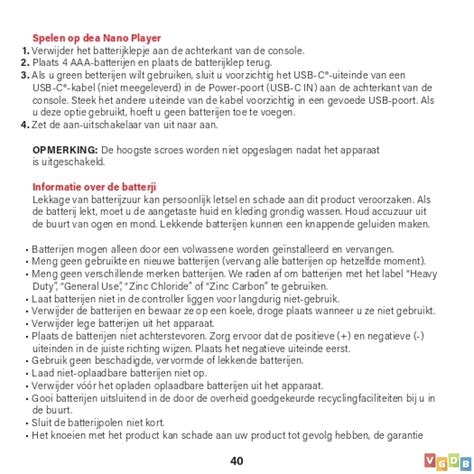 Spelen op dea Nano Player
1. Verwijder het batterijklepje aan de achterkant van de console.
2. Plaats 4 AAA-batterijen en plaats de batterijklep terug.
3. Als u green betterijen wilt gebruiken, sluit u voorzichtig het USB-C®-uiteinde van een USB-C®-kabel (niet meegeleverd) in de Power-poort (USB-C IN) aan de achterkant van de console. Steek het andere uiteinde van de kabel voorzichtig in een gevoede USB-poort. Als u deze optie gebruikt, hoeft u geen batterijen toe te voegen.
4. Zet de aan-uitschakelaar van uit naar aan.

OPMERKING: De hoogste scroes worden niet opgeslagen nadat het apparaat is uitgeschakeld.

Informatie over de batterji
Lekkage van batterijzuur kan persoonlijk letsel en schade aan dit product veroorzaken. Als de batterij lekt, moet u de aangetaste huid en kleding grondig wassen. Houd accuzuur uit de buurt van ogen en mond. Lekkende batterijen kunnen een knappende geluiden maken.

• Batterijen mogen alleen door een volwassene worden geïnstalleerd en vervangen.
• Meng geen gebruikte en nieuwe batterijen (vervang alle batterijen op hetzelfde moment).
• Meng geen verschillende merken batterijen. We raden af om batterijen met het label "Heavy Duty", "General Use", "Zinc Chloride" of "Zinc Carbon" te gebruiken.
• Laat batterijen niet in de controller liggen voor langdurig niet-gebruik.
• Verwijder de batterijen en bewaar ze op een koele, droge plaats wanneer u ze niet gebruikt.
• Verwijder lege batterijen uit het apparaat.
• Plaats de batterijen niet achterstevoren. Zorg ervoor dat de positieve (+) en negatieve (-) uiteinden in de juiste richting wijzen. Plaats het negatieve uiteinde eerst.
• Gebruik geen beschadigde, vervormde of lekkende batterijen.
• Laad niet-oplaadbare batterijen niet op.
• Verwijder vóór het opladen oplaadbare batterijen uit het apparaat.
• Gooi batterijen uitsluitend in de door de overheid goedgekeurde recyclingfaciliteiten bij u in de buurt.
• Sluit de batterijpolen niet kort.
• Het knoeien met het product kan schade aan uw product tot gevolg hebben, de garantie

40

VGDB